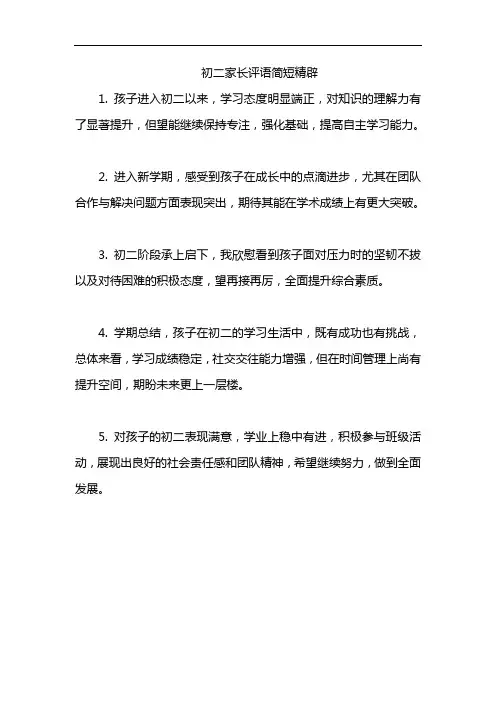 初二家长评语简短精辟

1. 孩子进入初二以来，学习态度明显端正，对知识的理解力有了显著提升，但望能继续保持专注，强化基础，提高自主学习能力。

2. 进入新学期，感受到孩子在成长中的点滴进步，尤其在团队合作与解决问题方面表现突出，期待其能在学术成绩上有更大突破。

3. 初二阶段承上启下，我欣慰看到孩子面对压力时的坚韧不拔以及对待困难的积极态度，望再接再厉，全面提升综合素质。

4. 学期总结，孩子在初二的学习生活中，既有成功也有挑战，总体来看，学习成绩稳定，社交交往能力增强，但在时间管理上尚有提升空间，期盼未来更上一层楼。

5. 对孩子的初二表现满意，学业上稳中有进，积极参与班级活动，展现出良好的社会责任感和团队精神，希望继续努力，做到全面发展。